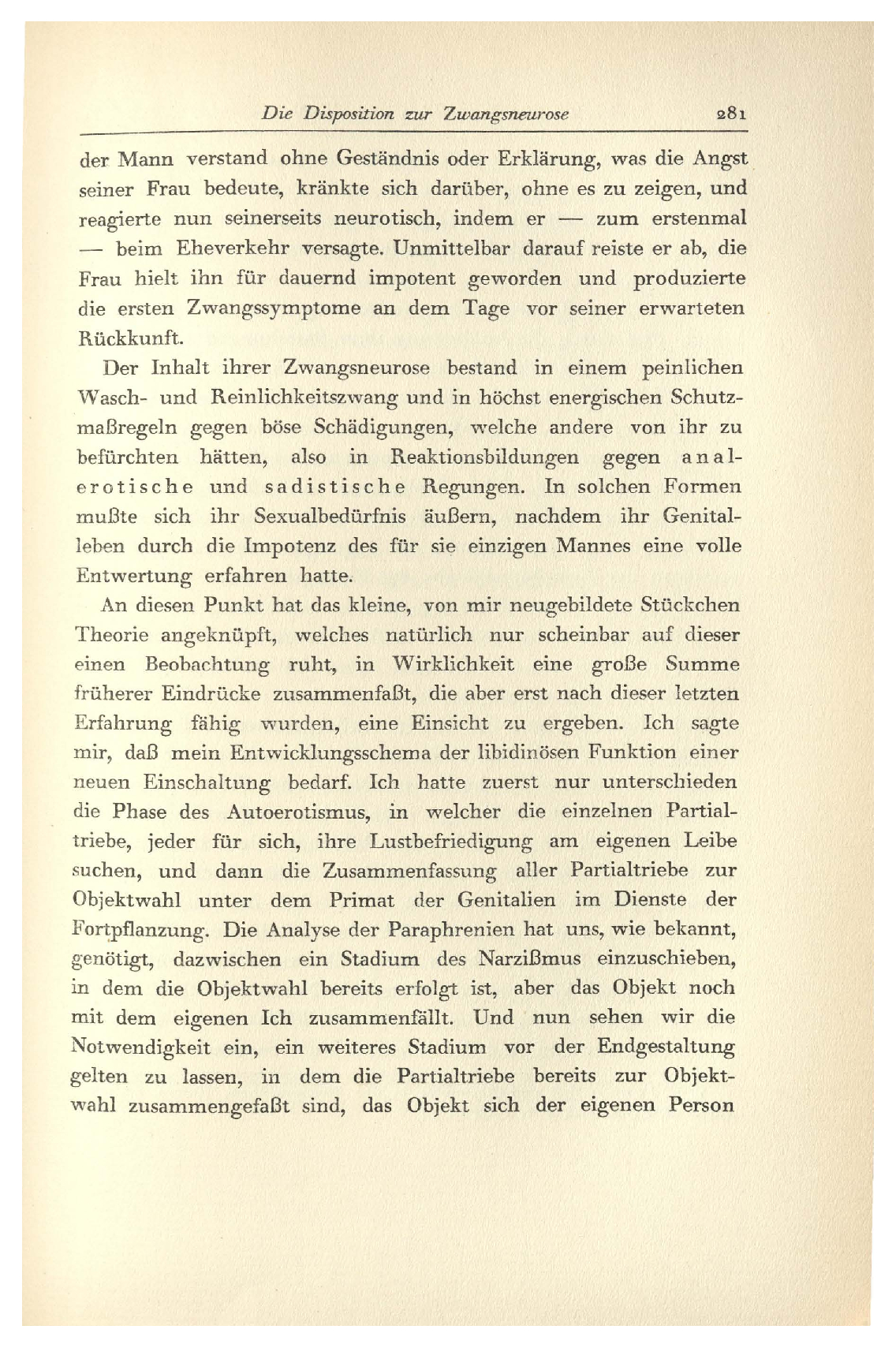 Die Disposition zur Zwangsneurose 281

der Mann verstand ohne Geständnis oder Erklärung, was die Angst seiner Frau bedeute, kränkte sich darüber, ohne es zu zeigen, und reagierte nun seinerseits neurotisch, indem er — zum erstenmal — beim Eheverkehr versagte. Unmittelbar darauf reiste er ab, die Frau hielt ihn für dauernd impotent geworden und produzierte die ersten Zwangssymptome an dem Tage vor seiner erwarteten Rückkunft.

Der Inhalt ihrer Zwangsneurose bestand in einem peinlichen Wasch- und Reinlichkeitszwang und in höchst energischen Schutzmaßregeln gegen böse Schädigungen, welche andere von ihr zu befürchten hätten, also in Reaktionsbildungen gegen analerotische und sadistische Regungen. In solchen Formen mußte sich ihr Sexualbedürfnis äußern, nachdem ihr Genitalleben durch die Impotenz des für sie einzigen Mannes eine volle Entwertung erfahren hatte.

An diesen Punkt hat das kleine, von mir neugebildete Stückchen Theorie angeknüpft, welches natürlich nur scheinbar auf dieser einen Beobachtung ruht, in Wirklichkeit eine große Summe früherer Eindrücke zusammenfaßt, die aber erst nach dieser letzten Erfahrung fähig wurden, eine Einsicht zu ergeben. Ich sagte mir, daß mein Entwicklungsschema der libidinösen Funktion einer neuen Einschaltung bedarf. Ich hatte zuerst nur unterschieden die Phase des Autoerotismus, in welcher die einzelnen Partialtriebe, jeder für sich, ihre Lustbefriedigung am eigenen Leibe suchen, und dann die Zusammenfassung aller Partialtriebe zur Objektwahl unter dem Primat der Genitalien im Dienste der Fortpflanzung. Die Analyse der Paraphrenien hat uns, wie bekannt, genötigt, dazwischen ein Stadium des Narzißmus einzuschieben, in dem die Objektwahl bereits erfolgt ist, aber das Objekt noch mit dem eigenen Ich zusammenfällt. Und nun sehen wir die Notwendigkeit ein, ein weiteres Stadium vor der Endgestaltung gelten zu lassen, in dem die Partialtriebe bereits zur Objektwahl zusammengefaßt sind, das Objekt sich der eigenen Person